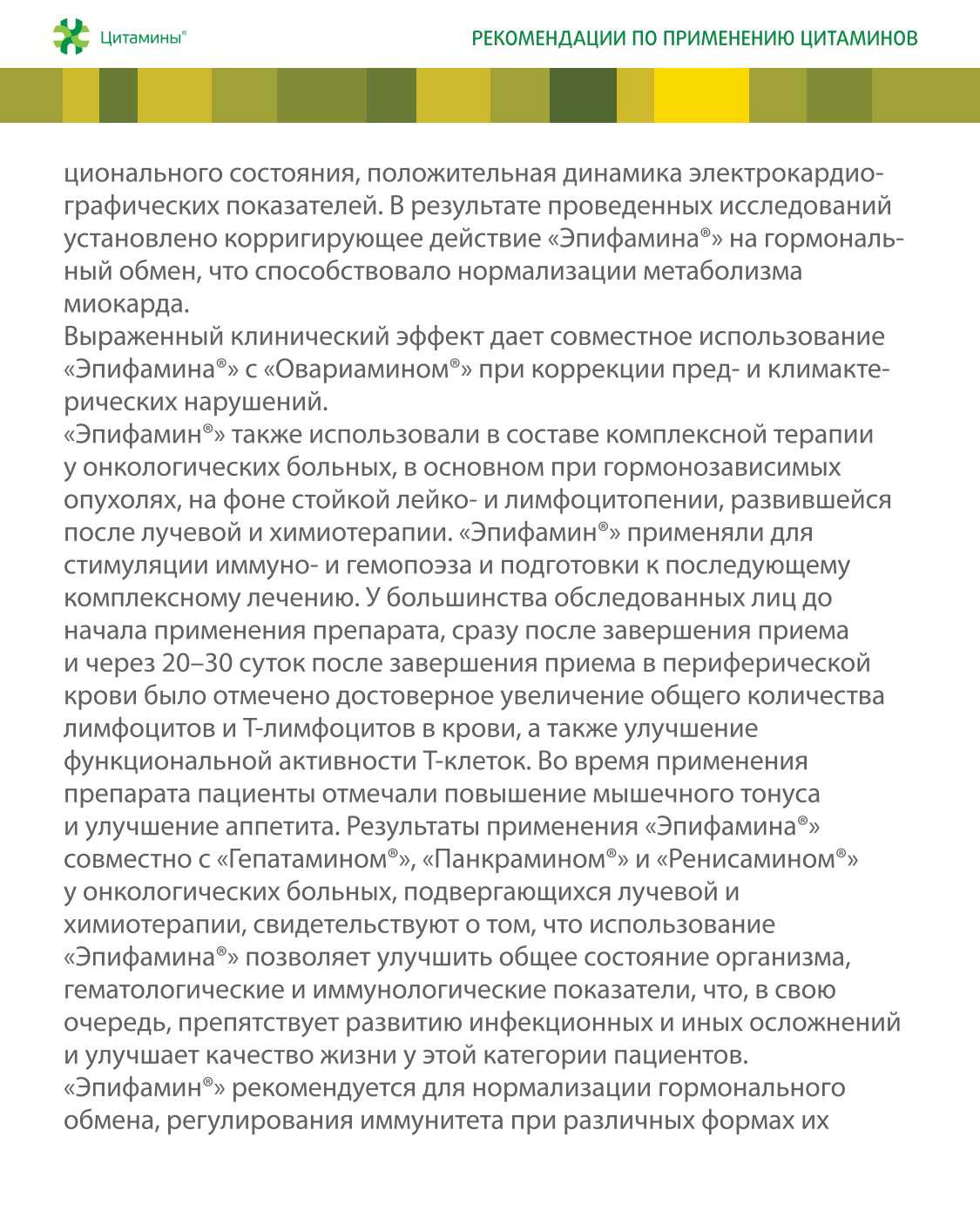 Цитамины®

РЕКОМЕНДАЦИИ ПО ПРИМЕНЕНИЮ ЦИТАМИНОВ

ционального состояния, положительная динамика электрокардиографических показателей. В результате проведенных исследований установлено корригирующее действие «Эпифамина®» на гормональный обмен, что способствовало нормализации метаболизма миокарда.

Выраженный клинический эффект дает совместное использование «Эпифамина®» с «Овариамином®» при коррекции пред- и климактерических нарушений.

«Эпифамин®» также использовали в составе комплексной терапии у онкологических больных, в основном при гормонозависимых опухолях, на фоне стойкой лейко- и лимфоцитопении, развившейся после лучевой и химиотерапии. «Эпифамин®» применяли для стимуляции иммуно- и гемопоэза и подготовки к последующему комплексному лечению. У большинства обследованных лиц до начала применения препарата, сразу после завершения приема и через 20–30 суток после завершения приема в периферической крови было отмечено достоверное увеличение общего количества лимфоцитов и Т-лимфоцитов в крови, а также улучшение функциональной активности Т-клеток. Во время применения препарата пациенты отмечали повышение мышечного тонуса и улучшение аппетита. Результаты применения «Эпифамина®» совместно с «Гепатамином®», «Панкрамином®» и «Ренисамином®» у онкологических больных, подвергающихся лучевой и химиотерапии, свидетельствуют о том, что использование «Эпифамина®» позволяет улучшить общее состояние организма, гематологические и иммунологические показатели, что, в свою очередь, препятствует развитию инфекционных и иных осложнений и улучшает качество жизни у этой категории пациентов.

«Эпифамин®» рекомендуется для нормализации гормонального обмена, регулирования иммунитета при различных формах их